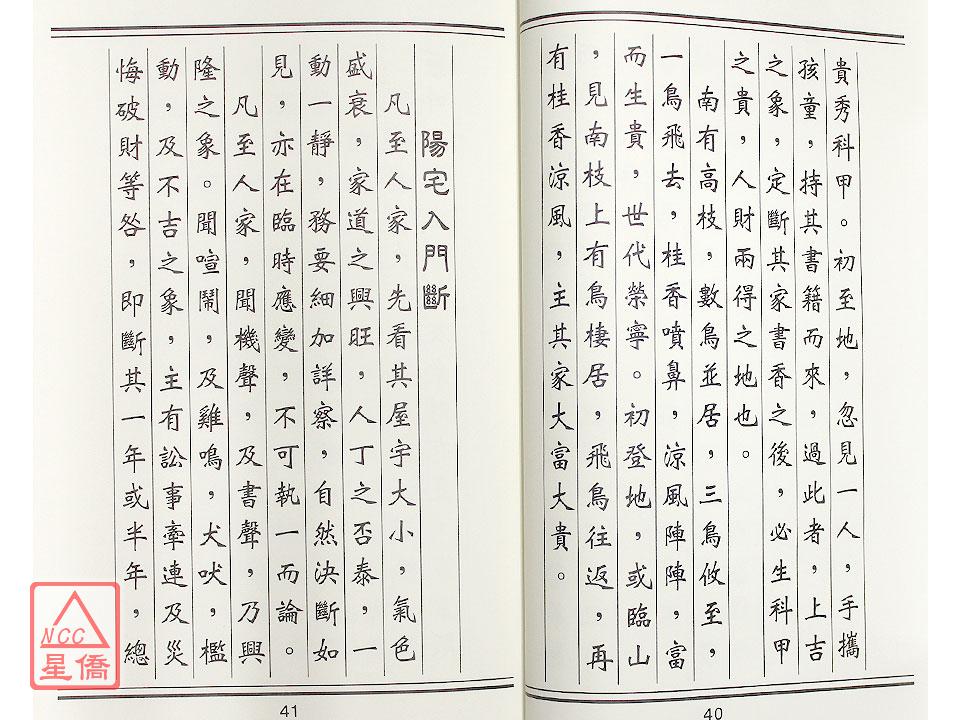 貴秀科甲。初至地，忽見一人，手攜孩童，持其書籍而來，過此者，上吉之象，定斷其家書香之後，必生科甲之貴，人財兩得之地也。

南有高枝，數鳥並居，三鳥攸至，一鳥飛去，桂香噴鼻，涼風陣陣，富而生貴，世代榮寧。初登地，或臨山，見南枝上有鳥棲居，飛鳥往返，再有桂香涼風，主其家大富大貴。

40

陽宅入門斷

凡至人家，先看其屋宇大小，氣色盛衰，家道之興旺，人丁之否泰，一動一靜，務要細加詳察，自然決斷如見，亦在臨時應變，不可執一而論。

凡至人家，聞機聲，及書聲，乃興隆之象。聞喧鬧，及雞鳴，犬吠，檻動，及不吉之象，主有訟事牽連及災悔破財等咎，即斷其一年或半年，總

41

NCC
星僑